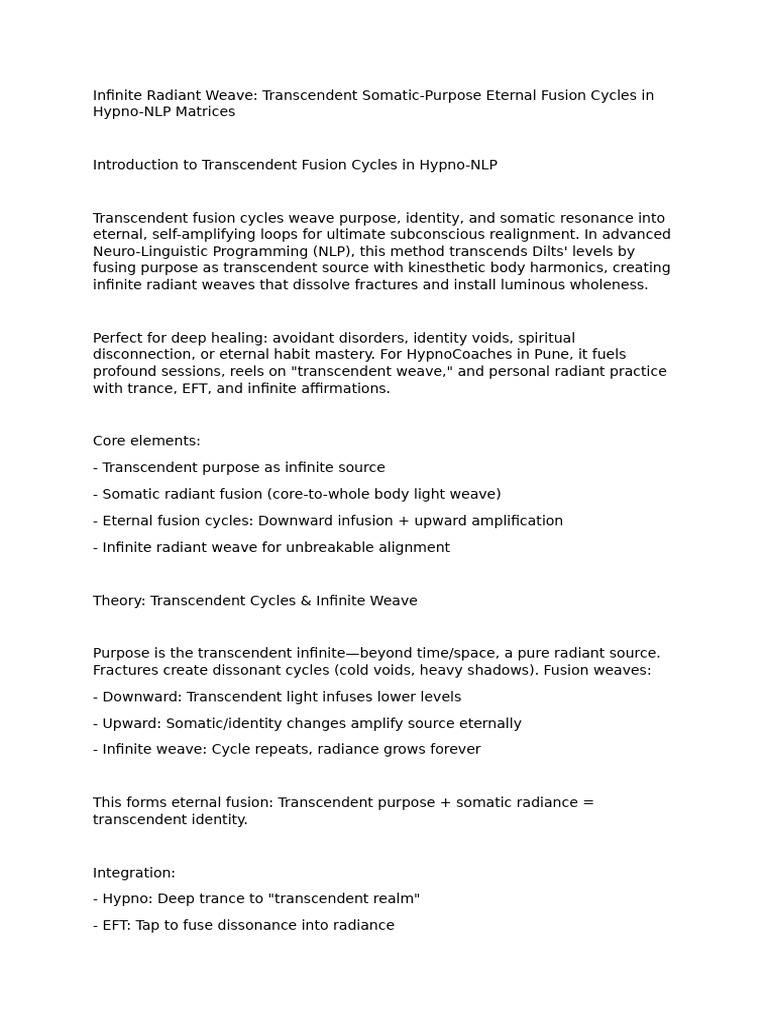 Infinite Radiant Weave: Transcendent Somatic-Purpose Eternal Fusion Cycles in Hypno-NLP Matrices

Introduction to Transcendent Fusion Cycles in Hypno-NLP

Transcendent fusion cycles weave purpose, identity, and somatic resonance into eternal, self-amplifying loops for ultimate subconscious realignment. In advanced Neuro-Linguistic Programming (NLP), this method transcends Dilts' levels by fusing purpose as transcendent source with kinesthetic body harmonics, creating infinite radiant weaves that dissolve fractures and install luminous wholeness.

Perfect for deep healing: avoidant disorders, identity voids, spiritual disconnection, or eternal habit mastery. For HypnoCoaches in Pune, it fuels profound sessions, reels on "transcendent weave," and personal radiant practice with trance, EFT, and infinite affirmations.

Core elements:

- Transcendent purpose as infinite source

- Somatic radiant fusion (core-to-whole body light weave)

- Eternal fusion cycles: Downward infusion + upward amplification

- Infinite radiant weave for unbreakable alignment

Theory: Transcendent Cycles & Infinite Weave

Purpose is the transcendent infinite—beyond time/space, a pure radiant source. Fractures create dissonant cycles (cold voids, heavy shadows). Fusion weaves:

- Downward: Transcendent light infuses lower levels

- Upward: Somatic/identity changes amplify source eternally

- Infinite weave: Cycle repeats, radiance grows forever

This forms eternal fusion: Transcendent purpose + somatic radiance = transcendent identity.

Integration:

- Hypno: Deep trance to "transcendent realm"

- EFT: Tap to fuse dissonance into radiance